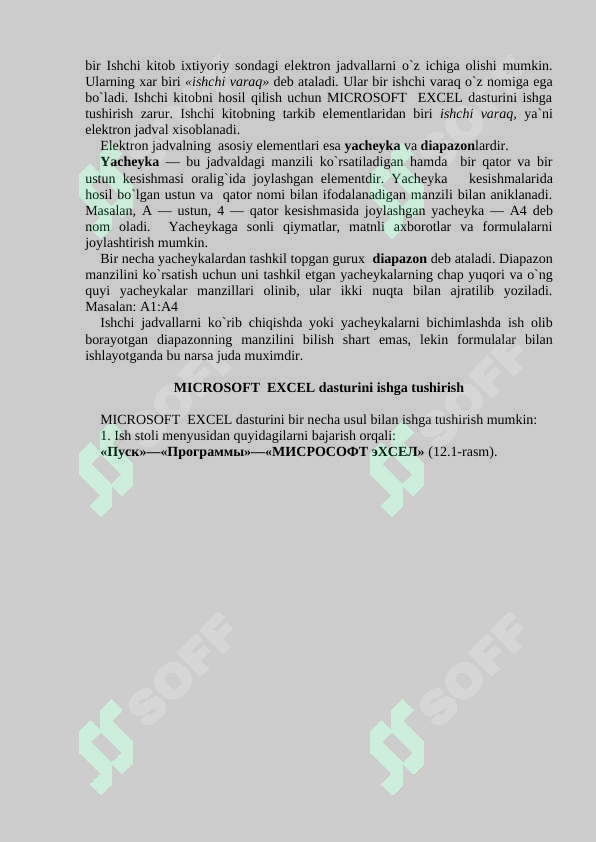 bir Ishchi kitob ixtiyoriy sondagi elektron jadvallarni o`z ichiga olishi mumkin. Ularning xar biri «ishchi varaq» deb ataladi. Ular bir ishchi varaq o`z nomiga ega bo`ladi. Ishchi kitobni hosil qilish uchun MICROSOFT EXCEL dasturini ishga tushirish zarur. Ishchi kitobning tarkib elementlaridan biri ishchi varaq, ya`ni elektron jadval xisoblanadi.

Elektron jadvalning asosiy elementlari esa yacheyka va diapazonlardir.

Yacheyka — bu jadvaldagi manzili ko`rsatiladigan hamda bir qator va bir ustun kesishmasi oralig`ida joylashgan elementdir. Yacheyka kesishmalarida hosil bo`lgan ustun va qator nomi bilan ifodalanadigan manzili bilan aniklanadi. Masalan, A — ustun, 4 — qator kesishmasida joylashgan yacheyka — A4 deb nom oladi. Yacheykaga sonli qiymatlar, matnli axborotlar va formulalarni joylashtirish mumkin.

Bir necha yacheykalardan tashkil topgan gurux diapazon deb ataladi. Diapazon manzilini ko`rsatish uchun uni tashkil etgan yacheykalarning chap yuqori va o`ng quyi yacheykalar manzillari olinib, ular ikki nuqta bilan ajratilib yoziladi. Masalan: A1:A4

Ishchi jadvallarni ko`rib chiqishda yoki yacheykalarni bichimlashda ish olib borayotgan diapazonning manzilini bilish shart emas, lekin formulalar bilan ishlayotganda bu narsa juda muximdir.

MICROSOFT EXCEL dasturini ishga tushirish

MICROSOFT EXCEL dasturini bir necha usul bilan ishga tushirish mumkin:
1. Ish stoli menyusidan quyidagilarni bajarish orqali:
«Пуск»—«Программы»—«МИСРОСОФТ эХСЕЛ» (12.1-rasm).

SOFF SOFF SOFF SOFF SOFF SOFF